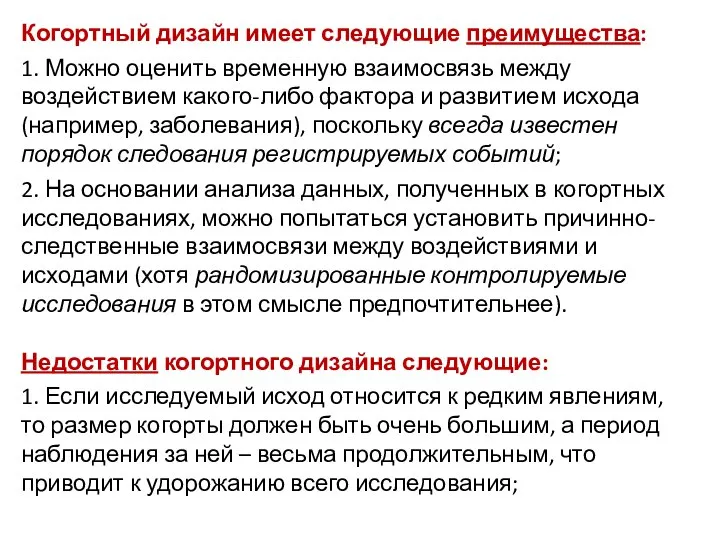 Когортный дизайн имеет следующие преимущества:

1. Можно оценить временную взаимосвязь между воздействием какого-либо фактора и развитием исхода (например, заболевания), поскольку всегда известен порядок следования регистрируемых событий;

2. На основании анализа данных, полученных в когортных исследованиях, можно попытаться установить причинно-следственные взаимосвязи между воздействиями и исходами (хотя рандомизированные контролируемые исследования в этом смысле предпочтительнее).

Недостатки когортного дизайна следующие:

1. Если исследуемый исход относится к редким явлениям, то размер когорты должен быть очень большим, а период наблюдения за ней – весьма продолжительным, что приводит к удорожанию всего исследования;